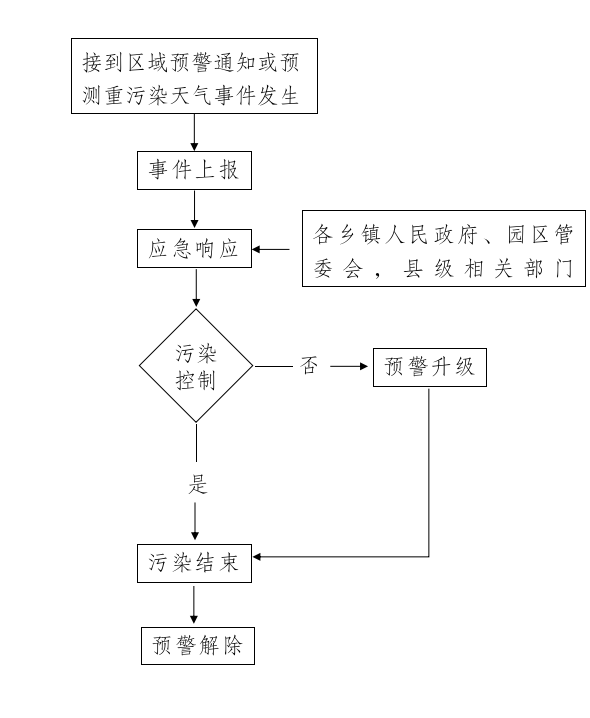 接到区域预警通知或预测重污染天气事件发生

事件上报

应急响应

各乡镇人民政府、园区管委会，县级相关部门

污染控制

否

预警升级

是

污染结束

预警解除